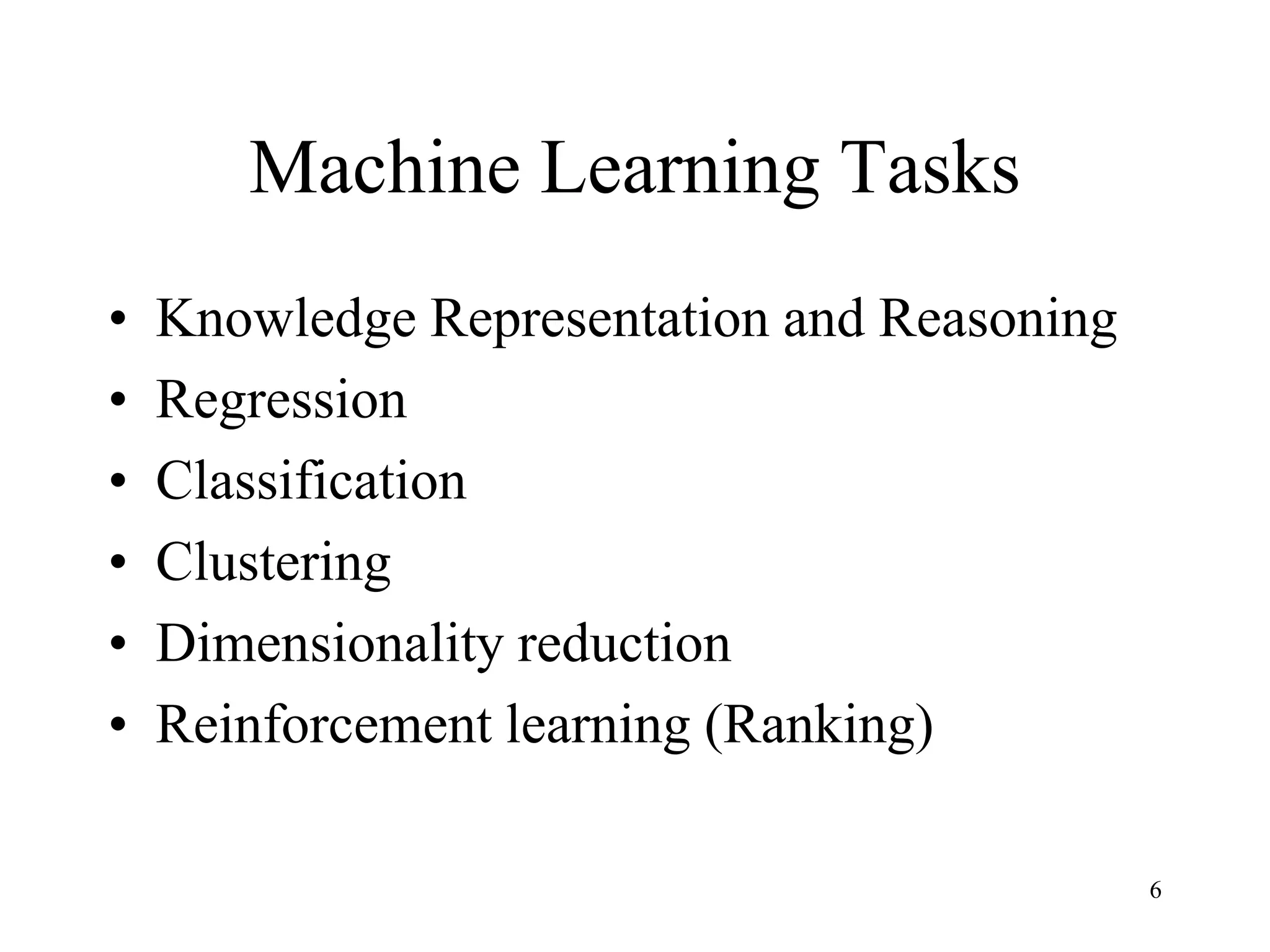 Machine Learning Tasks

• Knowledge Representation and Reasoning
• Regression
• Classification
• Clustering
• Dimensionality reduction
• Reinforcement learning (Ranking)

6